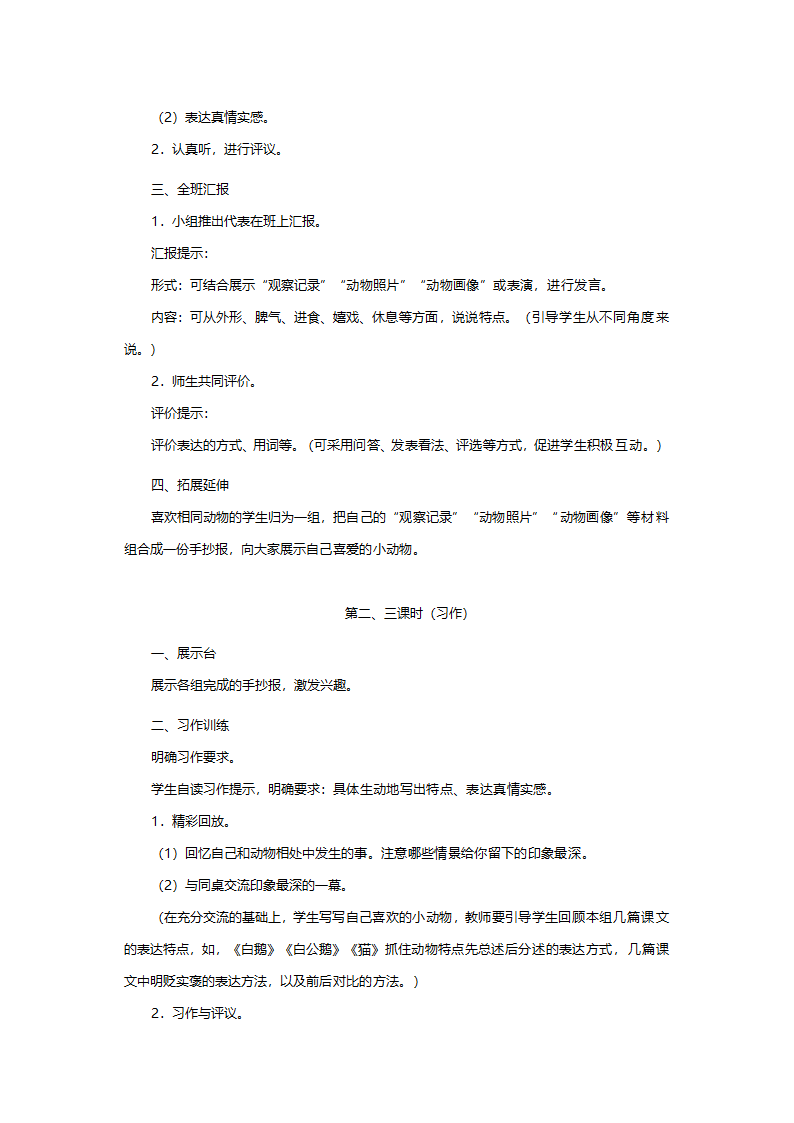 （2）表达真情实感。

2．认真听，进行评议。

三、全班汇报

1．小组推出代表在班上汇报。

汇报提示：

形式：可结合展示“观察记录”“动物照片”“动物画像”或表演，进行发言。

内容：可从外形、脾气、进食、嬉戏、休息等方面，说说特点。（引导学生从不同角度来说。）

2．师生共同评价。

评价提示：

评价表达的方式、用词等。（可采用问答、发表看法、评选等方式，促进学生积极互动。）

四、拓展延伸

喜欢相同动物的学生归为一组，把自己的“观察记录”“动物照片”“动物画像”等材料组合成一份手抄报，向大家展示自己喜爱的小动物。

第二、三课时（习作）

一、展示台

展示各组完成的手抄报，激发兴趣。

二、习作训练

明确习作要求。

学生自读习作提示，明确要求：具体生动地写出特点、表达真情实感。

1．精彩回放。

（1）回忆自己和动物相处中发生的事。注意哪些情景给你留下的印象最深。

（2）与同桌交流印象最深的一幕。

（在充分交流的基础上，学生写写自己喜欢的小动物，教师要引导学生回顾本组几篇课文的表达特点，如，《白鹅》《白公鹅》《猫》抓住动物特点先总述后分述的表达方式，几篇课文中明贬实褒的表达方法，以及前后对比的方法。）

2．习作与评议。